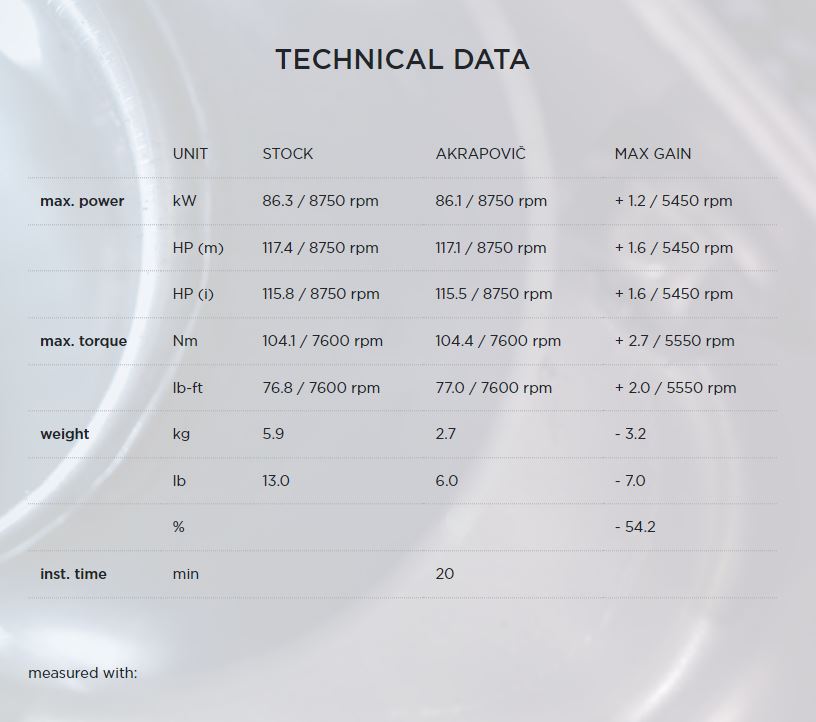 TECHNICAL DATA

|  | UNIT | STOCK | AKRAPOVIČ | MAX GAIN |
|---|---|---|---|---|
| max. power | kW | 86.3 / 8750 rpm | 86.1 / 8750 rpm | + 1.2 / 5450 rpm |
|  | HP (m) | 117.4 / 8750 rpm | 117.1 / 8750 rpm | + 1.6 / 5450 rpm |
|  | HP (i) | 115.8 / 8750 rpm | 115.5 / 8750 rpm | + 1.6 / 5450 rpm |
| max. torque | Nm | 104.1 / 7600 rpm | 104.4 / 7600 rpm | + 2.7 / 5550 rpm |
|  | lb-ft | 76.8 / 7600 rpm | 77.0 / 7600 rpm | + 2.0 / 5550 rpm |
| weight | kg | 5.9 | 2.7 | - 3.2 |
|  | lb | 13.0 | 6.0 | - 7.0 |
|  | % |  |  | - 54.2 |
| inst. time | min |  | 20 |  |

measured with: